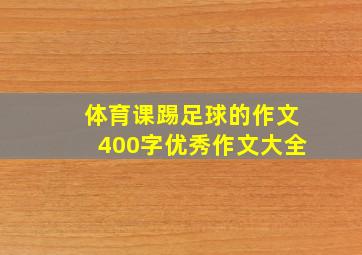 体育课踢足球的作文
400字优秀作文大全